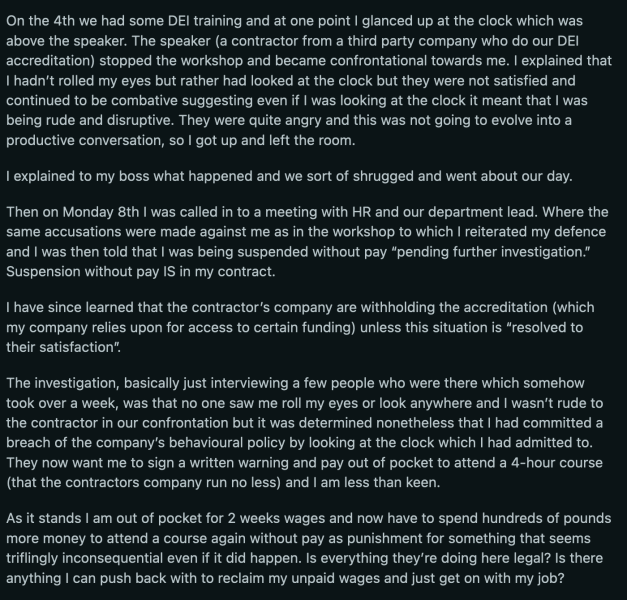 On the 4th we had some DEI training and at one point I glanced up at the clock which was above the speaker. The speaker (a contractor from a third party company who do our DEI accreditation) stopped the workshop and became confrontational towards me. I explained that I hadn't rolled my eyes but rather had looked at the clock but they were not satisfied and continued to be combative suggesting even if I was looking at the clock it meant that I was being rude and disruptive. They were quite angry and this was not going to evolve into a productive conversation, so I got up and left the room.

I explained to my boss what happened and we sort of shrugged and went about our day.

Then on Monday 8th I was called in to a meeting with HR and our department lead. Where the same accusations were made against me as in the workshop to which I reiterated my defence and I was then told that I was being suspended without pay "pending further investigation." Suspension without pay IS in my contract.

I have since learned that the contractor's company are withholding the accreditation (which my company relies upon for access to certain funding) unless this situation is "resolved to their satisfaction".

The investigation, basically just interviewing a few people who were there which somehow took over a week, was that no one saw me roll my eyes or look anywhere and I wasn't rude to the contractor in our confrontation but it was determined nonetheless that I had committed a breach of the company's behavioural policy by looking at the clock which I had admitted to. They now want me to sign a written warning and pay out of pocket to attend a 4-hour course (that the contractors company run no less) and I am less than keen.

As it stands I am out of pocket for 2 weeks wages and now have to spend hundreds of pounds more money to attend a course again without pay as punishment for something that seems triflingly inconsequential even if it did happen. Is everything they're doing here legal? Is there anything I can push back with to reclaim my unpaid wages and just get on with my job?